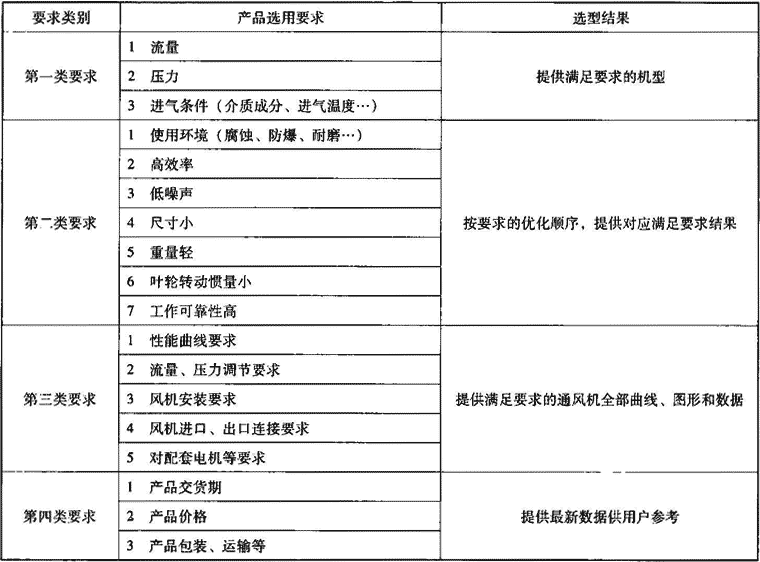 | 要求类别 | 产品选用要求 | 选型结果 |
|---|---|---|
| 第一类要求 | 1 流量 | 提供满足要求的机型 |
| | 2 压力 | |
| | 3 进气条件（介质成分、进气温度…） | |
| 第二类要求 | 1 使用环境（腐蚀、防爆、耐磨…） | 按要求的优化顺序，提供对应满足要求结果 |
| | 2 高效率 | |
| | 3 低噪声 | |
| | 4 尺寸小 | |
| | 5 重量轻 | |
| | 6 叶轮转动惯量小 | |
| | 7 工作可靠性高 | |
| 第三类要求 | 1 性能曲线要求 | 提供满足要求的通风机全部曲线、图形和数据 |
| | 2 流量、压力调节要求 | |
| | 3 风机安装要求 | |
| | 4 风机进口、出口连接要求 | |
| | 5 对配套电机等要求 | |
| 第四类要求 | 1 产品交货期 | 提供最新数据供用户参考 |
| | 2 产品价格 | |
| | 3 产品包装、运输等 | |